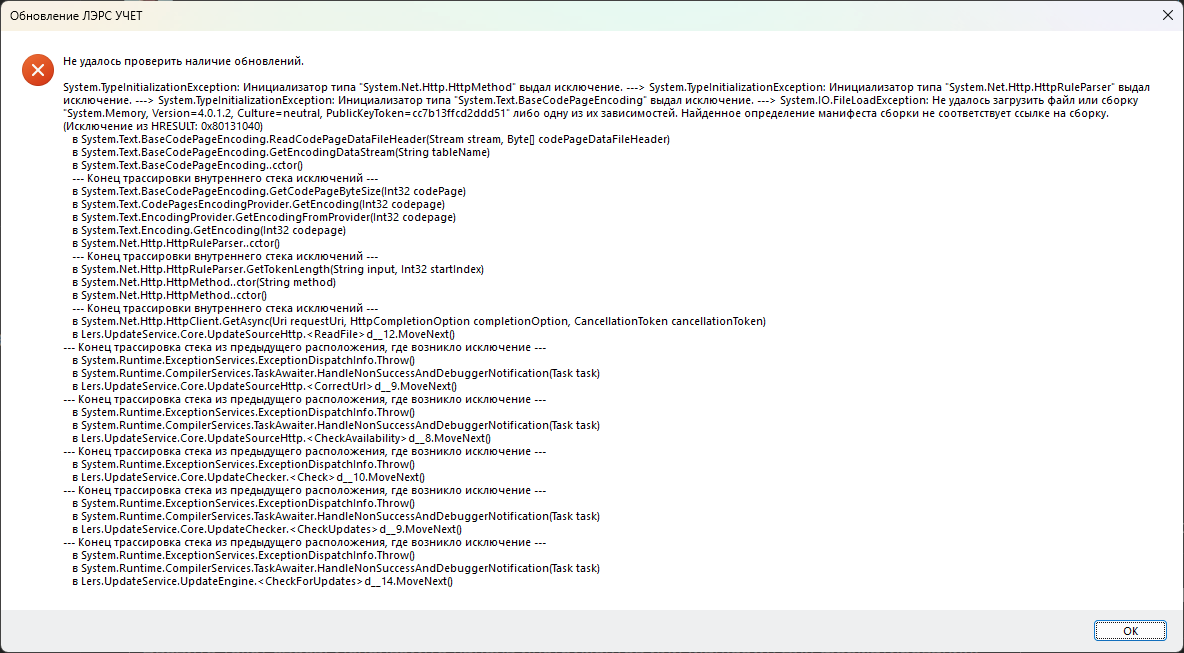 Обновление ЛЭРС УЧЕТ

Не удалось проверить наличие обновлений.

System.TypeInitializationException: Инициализатор типа "System.Net.Http.HttpMethod" выдал исключение. ---> System.TypeInitializationException: Инициализатор типа "System.Net.Http.HttpRuleParser" выдал исключение. ---> System.TypeInitializationException: Инициализатор типа "System.Text.BaseCodePageEncoding" выдал исключение. ---> System.IO.FileLoadException: Не удалось загрузить файл или сборку "System.Memory, Version=4.0.1.2, Culture=neutral, PublicKeyToken=cc7b13ffcd2ddd51" либо одну из их зависимостей. Найденное определение манифеста сборки не соответствует ссылке на сборку. (Исключение из HRESULT: 0x80131040)
в System.Text.BaseCodePageEncoding.ReadCodePageDataFileHeader(Stream stream, Byte[] codePageDataFileHeader)
в System.Text.BaseCodePageEncoding.GetEncodingDataStream(String tableName)
в System.Text.BaseCodePageEncoding..cctor()
--- Конец трассировки внутреннего стека исключений ---
в System.Text.BaseCodePageEncoding.GetCodePageByteSize(Int32 codePage)
в System.Text.CodePagesEncodingProvider.GetEncoding(Int32 codepage)
в System.Text.EncodingProvider.GetEncodingFromProvider(Int32 codepage)
в System.Text.Encoding.GetEncoding(Int32 codepage)
в System.Net.Http.HttpRuleParser..cctor()
--- Конец трассировки внутреннего стека исключений ---
в System.Net.Http.HttpRuleParser.GetTokenLength(String input, Int32 startIndex)
в System.Net.Http.HttpMethod..ctor(String method)
в System.Net.Http.HttpMethod..cctor()
--- Конец трассировки внутреннего стека исключений ---
в System.Net.Http.HttpClient.GetAsync(Uri requestUri, HttpCompletionOption completionOption, CancellationToken cancellationToken)
в Lers.UpdateService.Core.UpdateSourceHttp.<ReadFile>d__12.MoveNext()
--- Конец трассировка стека из предыдущего расположения, где возникло исключение ---
в System.Runtime.ExceptionServices.ExceptionDispatchInfo.Throw()
в System.Runtime.CompilerServices.TaskAwaiter.HandleNonSuccessAndDebuggerNotification(Task task)
в Lers.UpdateService.Core.UpdateSourceHttp.<CorrectUrl>d__9.MoveNext()
--- Конец трассировка стека из предыдущего расположения, где возникло исключение ---
в System.Runtime.ExceptionServices.ExceptionDispatchInfo.Throw()
в System.Runtime.CompilerServices.TaskAwaiter.HandleNonSuccessAndDebuggerNotification(Task task)
в Lers.UpdateService.Core.UpdateSourceHttp.<CheckAvailability>d__8.MoveNext()
--- Конец трассировка стека из предыдущего расположения, где возникло исключение ---
в System.Runtime.ExceptionServices.ExceptionDispatchInfo.Throw()
в Lers.UpdateService.Core.UpdateChecker.<Check>d__10.MoveNext()
--- Конец трассировка стека из предыдущего расположения, где возникло исключение ---
в System.Runtime.ExceptionServices.ExceptionDispatchInfo.Throw()
в System.Runtime.CompilerServices.TaskAwaiter.HandleNonSuccessAndDebuggerNotification(Task task)
в Lers.UpdateService.Core.UpdateChecker.<CheckUpdates>d__9.MoveNext()
--- Конец трассировка стека из предыдущего расположения, где возникло исключение ---
в System.Runtime.ExceptionServices.ExceptionDispatchInfo.Throw()
в System.Runtime.CompilerServices.TaskAwaiter.HandleNonSuccessAndDebuggerNotification(Task task)
в Lers.UpdateService.UpdateEngine.<CheckForUpdates>d__14.MoveNext()

OK